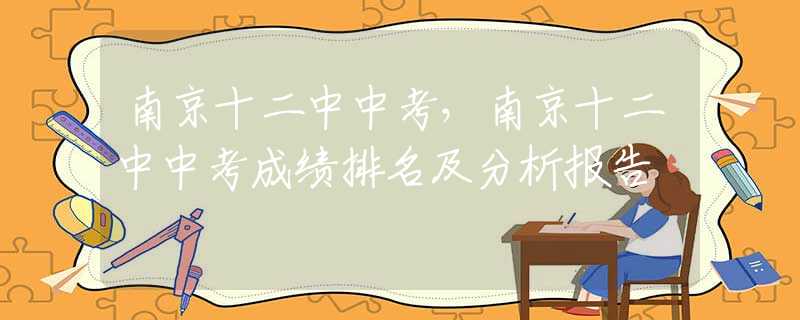 南京十二中中考，南京十二中中考成绩排名及分析报告